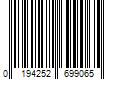 0 194252 699065